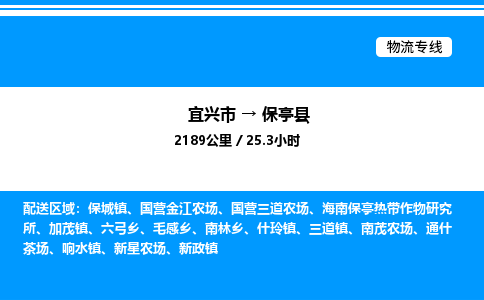 物流专线

宜兴市 → 保亭县

2189公里 / 25.3小时

配送区域：保城镇、国营金江农场、国营三道农场、海南保亭热带作物研究所、加茂镇、六弓乡、毛感乡、南林乡、什玲镇、三道镇、南茂农场、通什茶场、响水镇、新星农场、新政镇